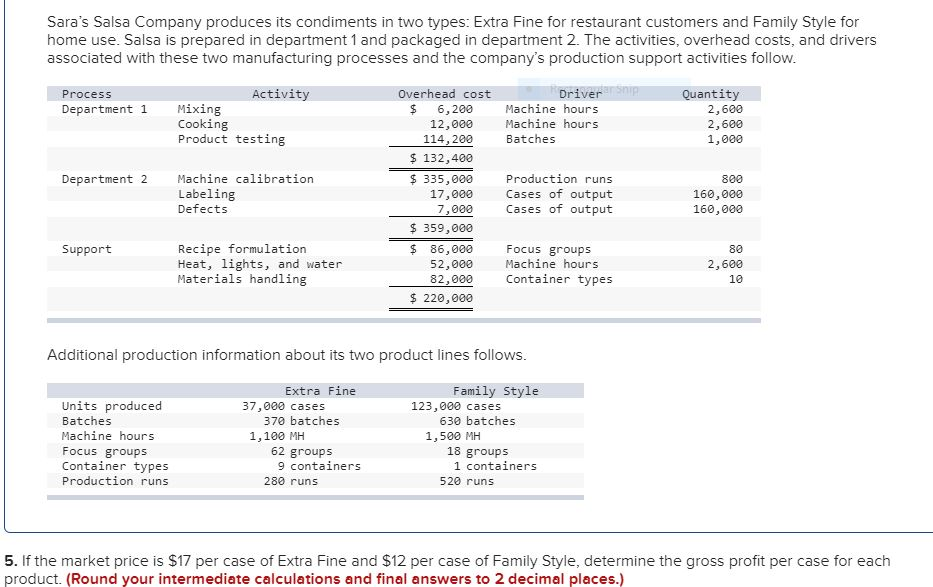 Sara's Salsa Company produces its condiments in two types: Extra Fine for restaurant customers and Family Style for home use. Salsa is prepared in department 1 and packaged in department 2. The activities, overhead costs, and drivers associated with these two manufacturing processes and the company's production support activities follow.

| Process | Activity | Overhead cost | Driver | Quantity |
|---|---|---|---|---|
| Department 1 | Mixing | $ 6,200 | Machine hours | 2,600 |
| | Cooking | 12,000 | Machine hours | 2,600 |
| | Product testing | 114,200 | Batches | 1,000 |
| | | $ 132,400 | | |
| Department 2 | Machine calibration | $ 335,000 | Production runs | 800 |
| | Labeling | 17,000 | Cases of output | 160,000 |
| | Defects | 7,000 | Cases of output | 160,000 |
| | | $ 359,000 | | |
| Support | Recipe formulation | $ 86,000 | Focus groups | 80 |
| | Heat, lights, and water | 52,000 | Machine hours | 2,600 |
| | Materials handling | 82,000 | Container types | 10 |
| | | $ 220,000 | | |

Additional production information about its two product lines follows.

| | Extra Fine | Family Style |
|---|---|---|
| Units produced | 37,000 cases | 123,000 cases |
| Batches | 370 batches | 630 batches |
| Machine hours | 1,100 MH | 1,500 MH |
| Focus groups | 62 groups | 18 groups |
| Container types | 9 containers | 1 containers |
| Production runs | 280 runs | 520 runs |

5. If the market price is $17 per case of Extra Fine and $12 per case of Family Style, determine the gross profit per case for each product. (Round your intermediate calculations and final answers to 2 decimal places.)